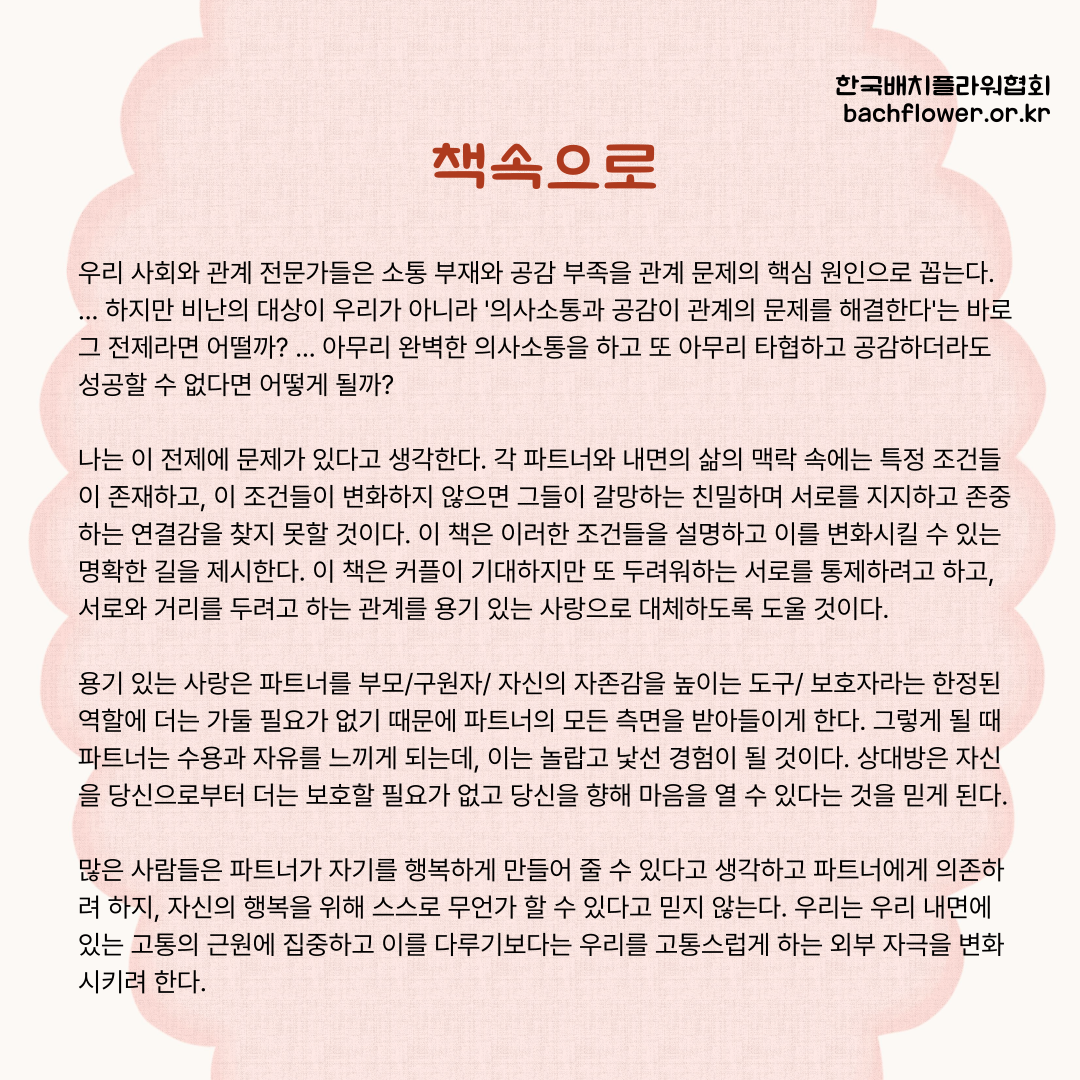 한국배치플라워협회
bachflower.or.kr

책속으로

우리 사회와 관계 전문가들은 소통 부재와 공감 부족을 관계 문제의 핵심 원인으로 꼽는다. ... 하지만 비난의 대상이 우리가 아니라 '의사소통과 공감이 관계의 문제를 해결한다'는 바로 그 전제라면 어떨까? ... 아무리 완벽한 의사소통을 하고 또 아무리 타협하고 공감하더라도 성공할 수 없다면 어떻게 될까?

나는 이 전제에 문제가 있다고 생각한다. 각 파트너와 내면의 삶의 맥락 속에는 특정 조건들이 존재하고, 이 조건들이 변화하지 않으면 그들이 갈망하는 친밀하며 서로를 지지하고 존중하는 연결감을 찾지 못할 것이다. 이 책은 이러한 조건들을 설명하고 이를 변화시킬 수 있는 명확한 길을 제시한다. 이 책은 커플이 기대하지만 또 두려워하는 서로를 통제하려고 하고, 서로와 거리를 두려고 하는 관계를 용기 있는 사랑으로 대체하도록 도울 것이다.

용기 있는 사랑은 파트너를 부모/구원자/ 자신의 자존감을 높이는 도구/ 보호자라는 한정된 역할에 더는 가둘 필요가 없기 때문에 파트너의 모든 측면을 받아들이게 한다. 그렇게 될 때 파트너는 수용과 자유를 느끼게 되는데, 이는 놀랍고 낯선 경험이 될 것이다. 상대방은 자신을 당신으로부터 더는 보호할 필요가 없고 당신을 향해 마음을 열 수 있다는 것을 믿게 된다.

많은 사람들은 파트너가 자기를 행복하게 만들어 줄 수 있다고 생각하고 파트너에게 의존하려 하지, 자신의 행복을 위해 스스로 무언가 할 수 있다고 믿지 않는다. 우리는 우리 내면에 있는 고통의 근원에 집중하고 이를 다루기보다는 우리를 고통스럽게 하는 외부 자극을 변화시키려 한다.